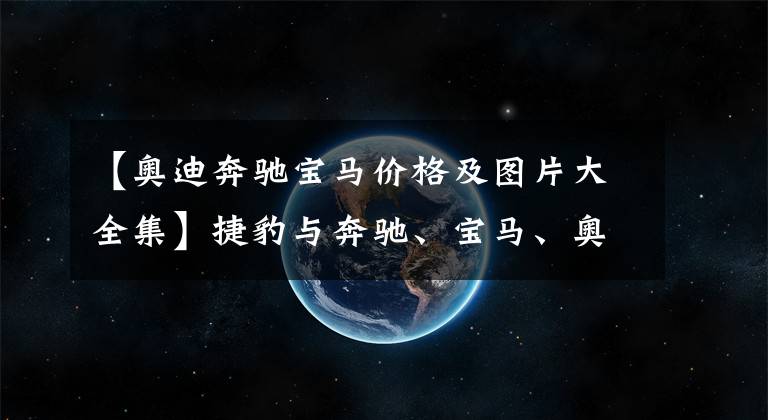 【奥迪奔驰宝马价格及图片大全集】捷豹与奔驰、宝马、奥